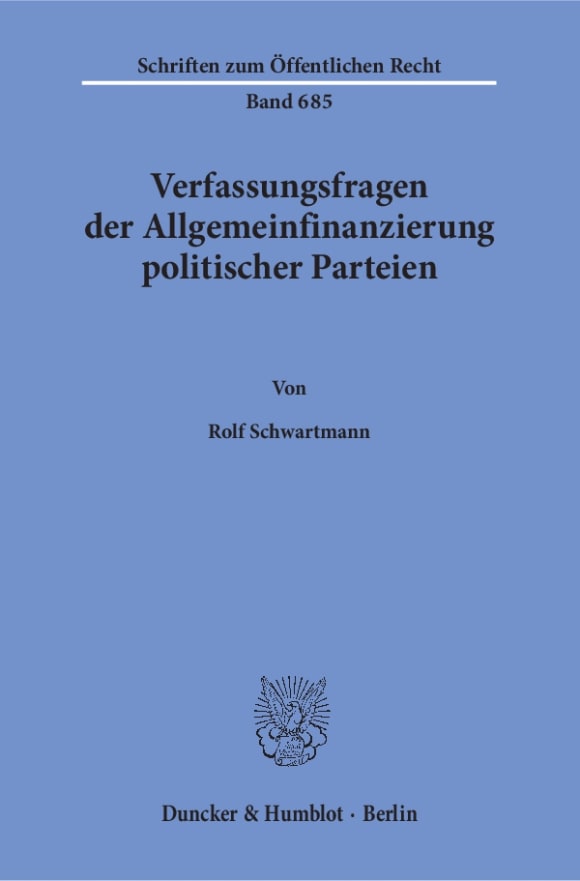 Schriften zum Öffentlichen Recht

Band 685

Verfassungsfragen der Allgemeinfinanzierung politischer Parteien

Von

Rolf Schwartmann

Duncker & Humblot · Berlin